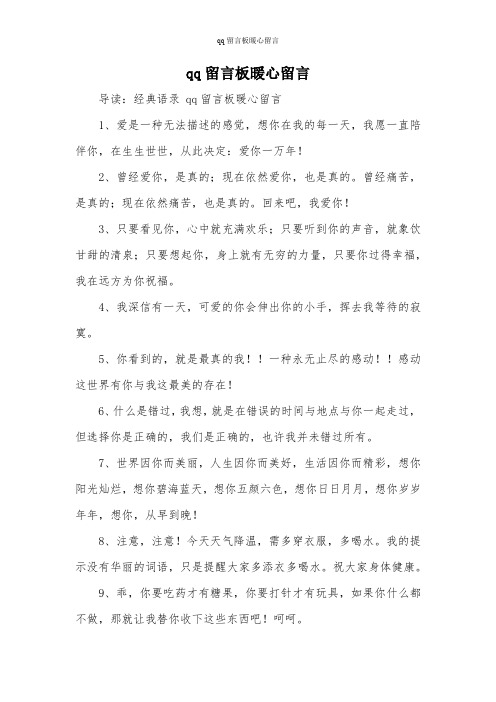 qq留言板暖心留言

qq留言板暖心留言

导读：经典语录 qq留言板暖心留言

1、爱是一种无法描述的感觉，想你在我的每一天，我愿一直陪伴你，在生生世世，从此决定：爱你一万年！

2、曾经爱你，是真的；现在依然爱你，也是真的。曾经痛苦，是真的；现在依然痛苦，也是真的。回来吧，我爱你！

3、只要看见你，心中就充满欢乐；只要听到你的声音，就象饮甘甜的清泉；只要想起你，身上就有无穷的力量，只要你过得幸福，我在远方为你祝福。

4、我深信有一天，可爱的你会伸出你的小手，挥去我等待的寂寞。

5、你看到的，就是最真的我！！一种永无止尽的感动！！感动这世界有你与我这最美的存在！

6、什么是错过，我想，就是在错误的时间与地点与你一起走过，但选择你是正确的，我们是正确的，也许我并未错过所有。

7、世界因你而美丽，人生因你而美好，生活因你而精彩，想你阳光灿烂，想你碧海蓝天，想你五颜六色，想你日日月月，想你岁岁年年，想你，从早到晚！

8、注意，注意！今天天气降温，需多穿衣服，多喝水。我的提示没有华丽的词语，只是提醒大家多添衣多喝水。祝大家身体健康。

9、乖，你要吃药才有糖果，你要打针才有玩具，如果你什么都不做，那就让我替你收下这些东西吧！呵呵。